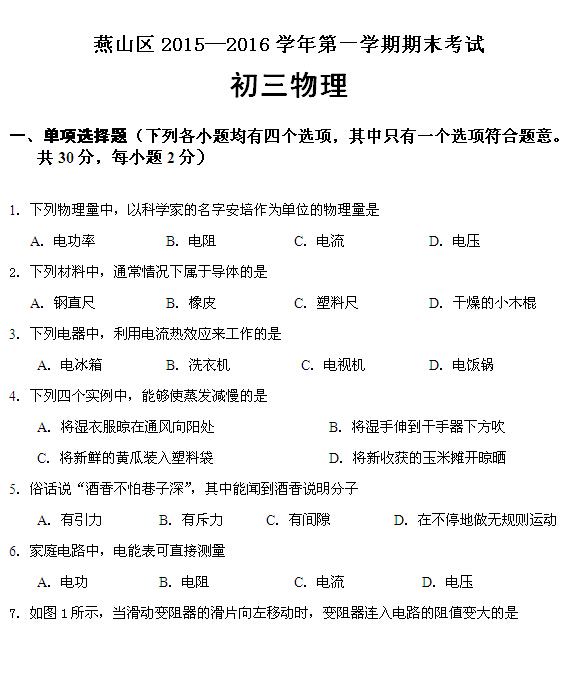 燕山区 2015—2016 学年第一学期期末考试

初三物理

一、单项选择题（下列各小题均有四个选项，其中只有一个选项符合题意。共 30 分，每小题 2 分）

1. 下列物理量中，以科学家的名字安培作为单位的物理量是

A. 电功率 B. 电阻 C. 电流 D. 电压

2. 下列材料中，通常情况下属于导体的是

A. 钢直尺 B. 橡皮 C. 塑料尺 D. 干燥的小木棍

3. 下列电器中，利用电流热效应来工作的是

A. 电冰箱 B. 洗衣机 C. 电视机 D. 电饭锅

4. 下列四个实例中，能够使蒸发减慢的是

A. 将湿衣服晾在通风向阳处 B. 将湿手伸到干手器下方吹

C. 将新鲜的黄瓜装入塑料袋 D. 将新收获的玉米摊开晾晒

5. 俗话说“酒香不怕巷子深”，其中能闻到酒香说明分子

A. 有引力 B. 有斥力 C. 有间隙 D. 在不停地做无规则运动

6. 家庭电路中，电能表可直接测量

A. 电功 B. 电阻 C. 电流 D. 电压

7. 如图 1 所示，当滑动变阻器的滑片向左移动时，变阻器连入电路的阻值变大的是